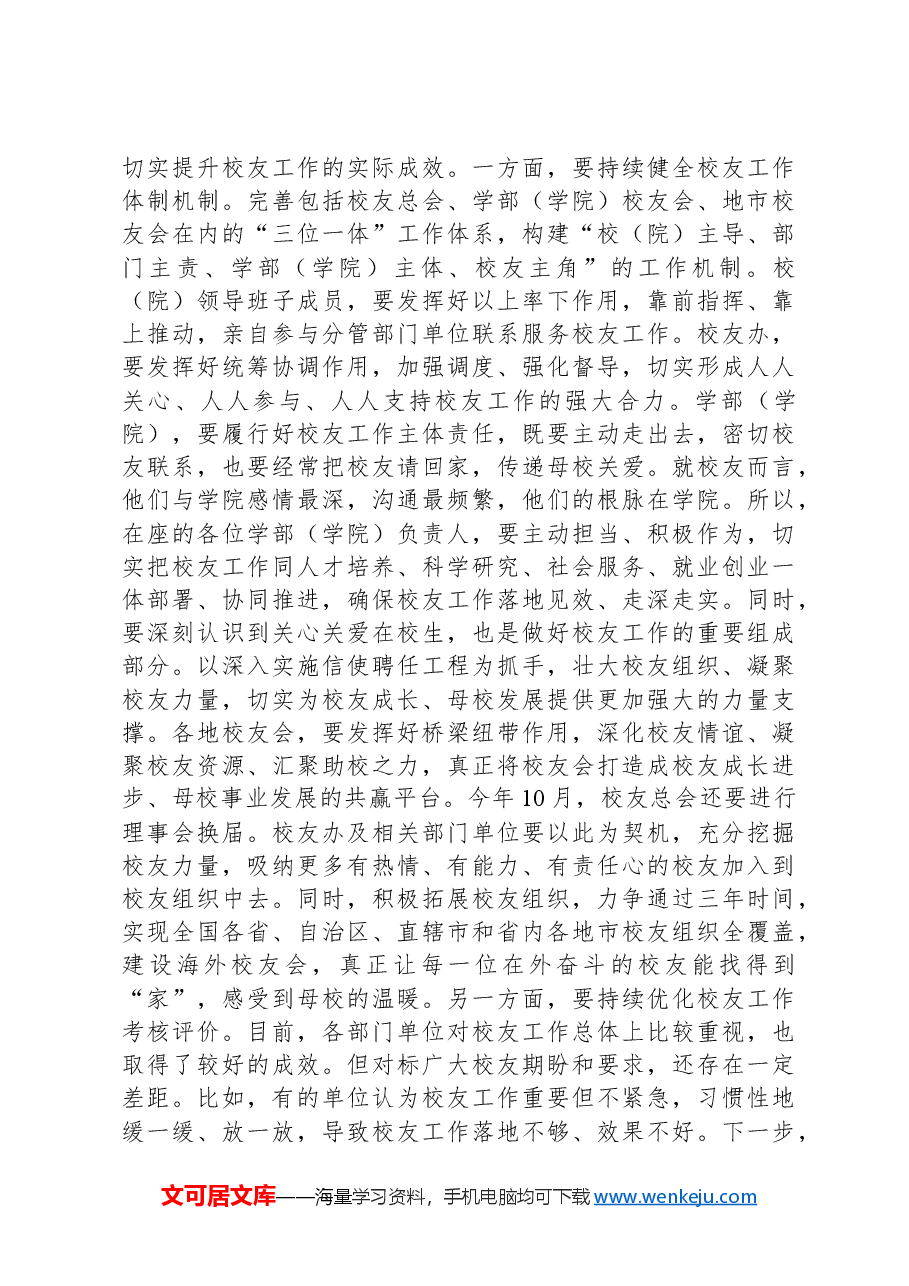 切实提升校友工作的实际成效。一方面，要持续健全校友工作体制机制。完善包括校友总会、学部（学院）校友会、地市校友会在内的“三位一体”工作体系，构建“校（院）主导、部门主责、学部（学院）主体、校友主角”的工作机制。校（院）领导班子成员，要发挥好以上率下作用，靠前指挥、靠上推动，亲自参与分管部门单位联系服务校友工作。校友办，要发挥好统筹协调作用，加强调度、强化督导，切实形成人人关心、人人参与、人人支持校友工作的强大合力。学部（学院），要履行好校友工作主体责任，既要主动走出去，密切校友联系，也要经常把校友请回家，传递母校关爱。就校友而言，他们与学院感情最深，沟通最频繁，他们的根脉在学院。所以，在座的各位学部（学院）负责人，要主动担当、积极作为，切实把校友工作同人才培养、科学研究、社会服务、就业创业一体部署、协同推进，确保校友工作落地见效、走深走实。同时，要深刻认识到关心关爱在校生，也是做好校友工作的重要组成部分。以深入实施信使聘任工程为抓手，壮大校友组织、凝聚校友力量，切实为校友成长、母校发展提供更加强大的力量支撑。各地校友会，要发挥好桥梁纽带作用，深化校友情谊、凝聚校友资源、汇聚助校之力，真正将校友会打造成校友成长进步、母校事业发展的共赢平台。今年10月，校友总会还要进行理事会换届。校友办及相关部门单位要以此为契机，充分挖掘校友力量，吸纳更多有热情、有能力、有责任心的校友加入到校友组织中去。同时，积极拓展校友组织，力争通过三年时间，实现全国各省、自治区、直辖市和省内各地市校友组织全覆盖，建设海外校友会，真正让每一位在外奋斗的校友能找得到“家”，感受到母校的温暖。另一方面，要持续优化校友工作考核评价。目前，各部门单位对校友工作总体上比较重视，也取得了较好的成效。但对标广大校友期盼和要求，还存在一定差距。比如，有的单位认为校友工作重要但不紧急，习惯性地缓一缓、放一放，导致校友工作落地不够、效果不好。下一步，

文可居文库——海量学习资料，手机电脑均可下载www.wenkeju.com